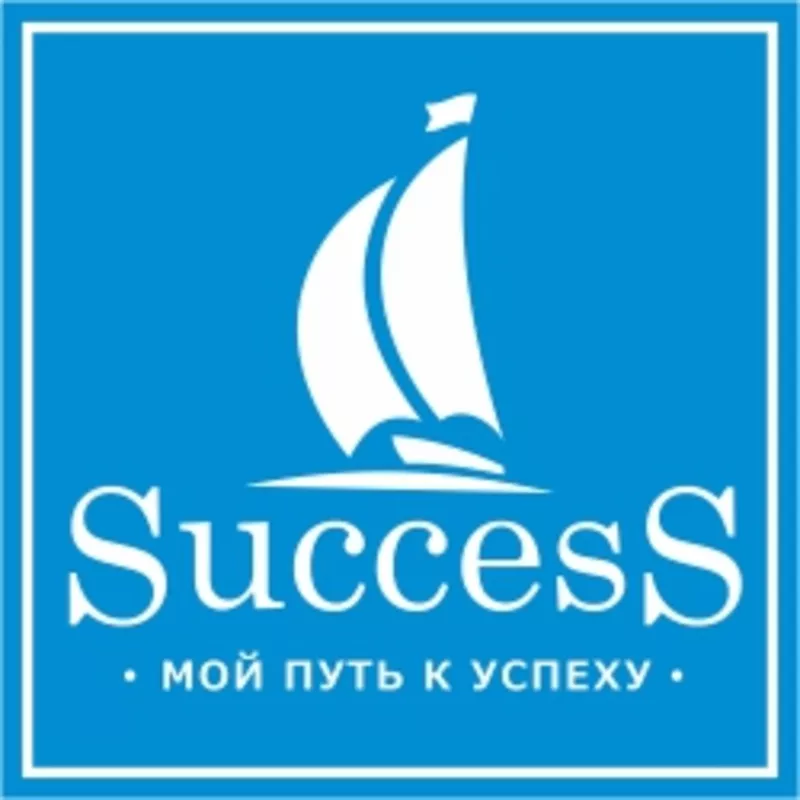 SuccesS

• МОЙ ПУТЬ К УСПЕХУ •